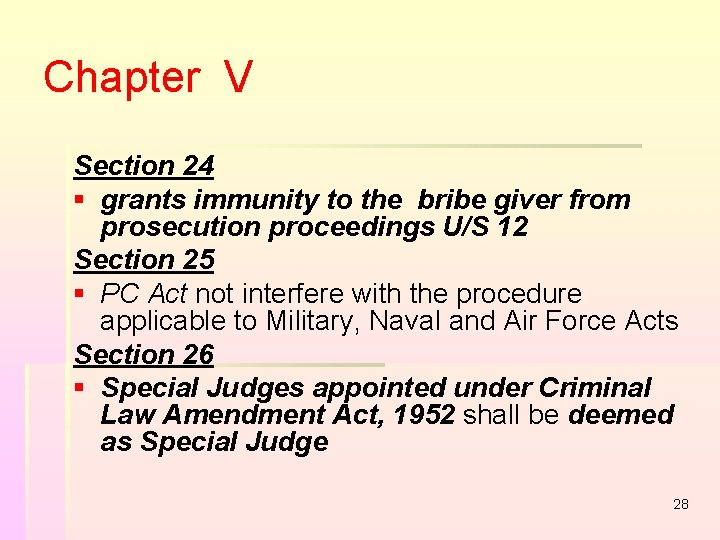 Chapter V

Section 24
▪ grants immunity to the bribe giver from prosecution proceedings U/S 12

Section 25
▪ PC Act not interfere with the procedure applicable to Military, Naval and Air Force Acts

Section 26
▪ Special Judges appointed under Criminal Law Amendment Act, 1952 shall be deemed as Special Judge

28